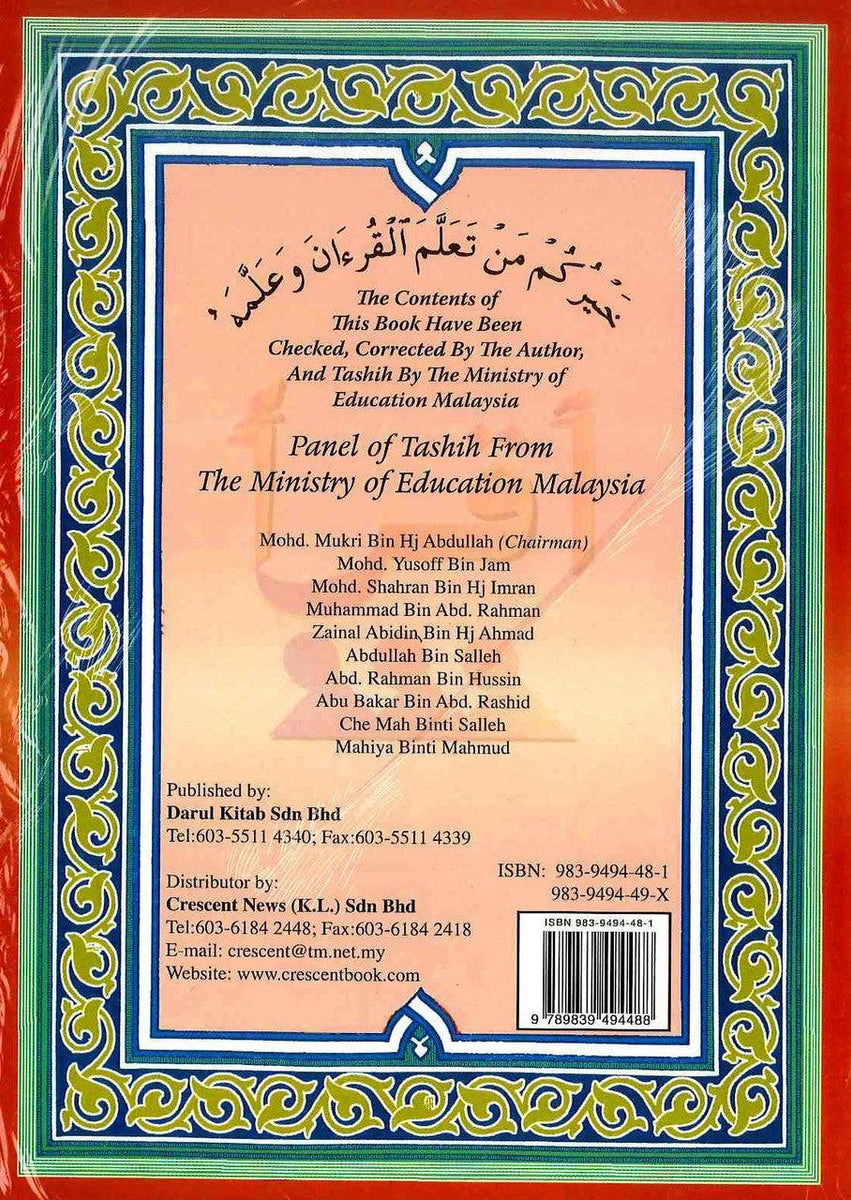 خَيْرُكُمْ مَنْ تَعَلَّمَ الْقُرْءَانَ وَعَلَّمَهُ

The Contents of This Book Have Been Checked, Corrected By The Author, And Tashih By The Ministry of Education Malaysia

Panel of Tashih From The Ministry of Education Malaysia

Mohd. Mukri Bin Hj Abdullah (Chairman)
Mohd. Yusoff Bin Jam
Mohd. Shahran Bin Hj Imran
Muhammad Bin Abd. Rahman
Zainal Abidin Bin Hj Ahmad
Abdullah Bin Salleh
Abd. Rahman Bin Hussin
Abu Bakar Bin Abd. Rashid
Che Mah Binti Salleh
Mahiya Binti Mahmud

Published by:
Darul Kitab Sdn Bhd
Tel:603-5511 4340; Fax:603-5511 4339

ISBN: 983-9494-48-1
983-9494-49-X

Distributor by:
Crescent News (K.L.) Sdn Bhd
Tel:603-6184 2448; Fax:603-6184 2418
E-mail: crescent@tm.net.my
Website: www.crescentbook.com

ISBN 983-9494-48-1
9 789839 494488